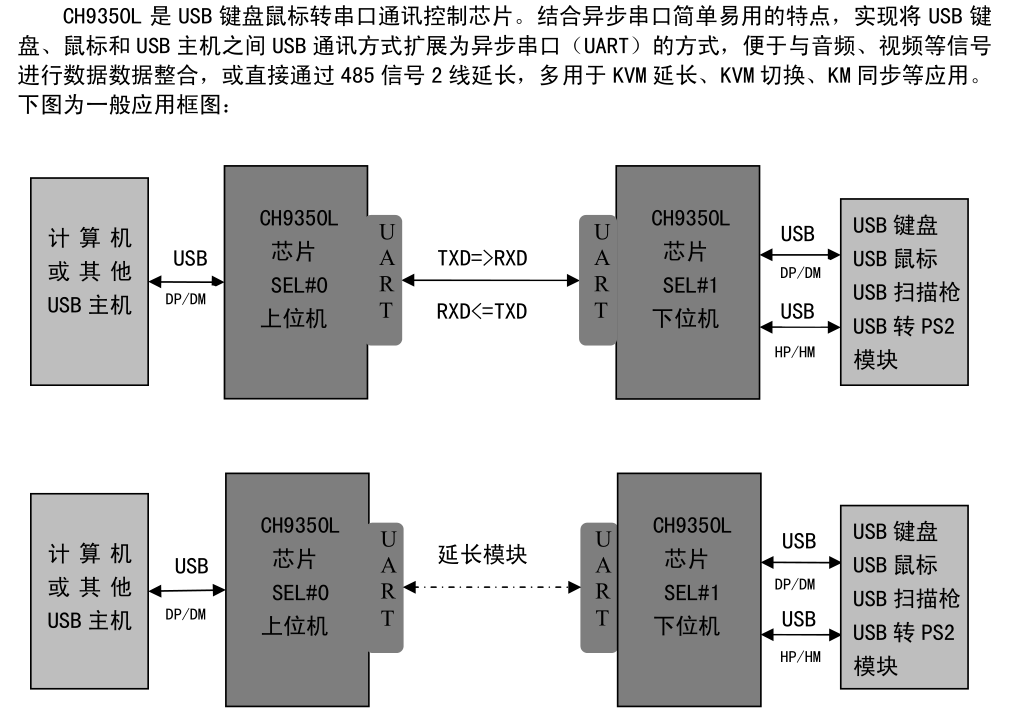 CH9350L 是 USB 键盘鼠标转串口通讯控制芯片。结合异步串口简单易用的特点，实现将 USB 键盘、鼠标和 USB 主机之间 USB 通讯方式扩展为异步串口（UART）的方式，便于与音频、视频等信号进行数据数据整合，或直接通过 485 信号 2 线延长，多用于 KVM 延长、KVM 切换、KM 同步等应用。下图为一般应用框图：

计算机
或其他
USB 主机

USB
DP/DM

CH9350L
芯片
SEL#0
上位机

UART

TXD=>RXD
RXD<=TXD

UART

CH9350L
芯片
SEL#1
下位机

USB
DP/DM
USB
HP/HM

USB 键盘
USB 鼠标
USB 扫描枪
USB 转 PS2
模块

计算机
或其他
USB 主机

USB
DP/DM

CH9350L
芯片
SEL#0
上位机

UART

延长模块

UART

CH9350L
芯片
SEL#1
下位机

USB
DP/DM
USB
HP/HM

USB 键盘
USB 鼠标
USB 扫描枪
USB 转 PS2
模块